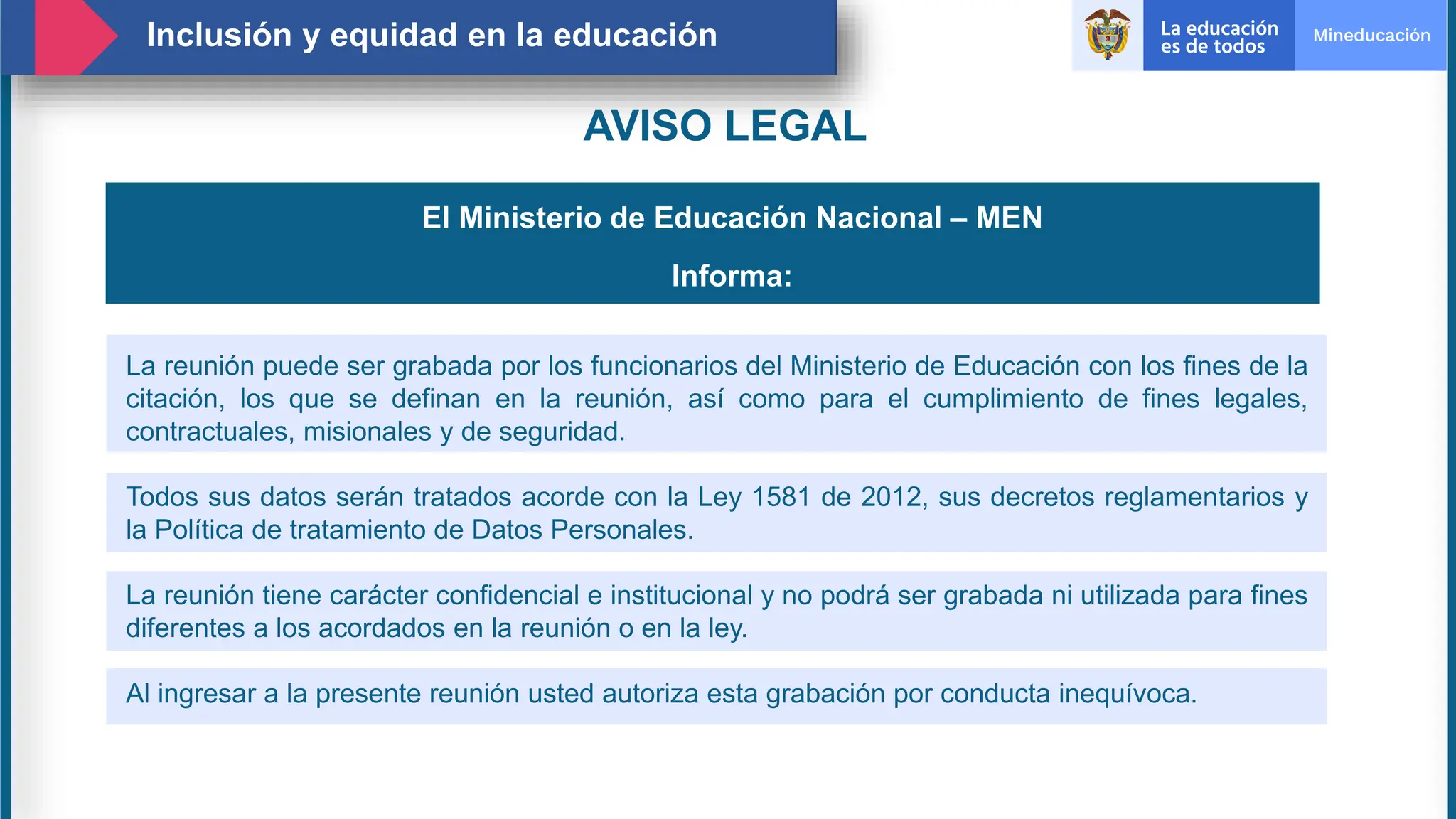 Inclusión y equidad en la educación

La educación es de todos

Mineducación

AVISO LEGAL

El Ministerio de Educación Nacional – MEN

Informa:

La reunión puede ser grabada por los funcionarios del Ministerio de Educación con los fines de la citación, los que se definan en la reunión, así como para el cumplimiento de fines legales, contractuales, misionales y de seguridad.

Todos sus datos serán tratados acorde con la Ley 1581 de 2012, sus decretos reglamentarios y la Política de tratamiento de Datos Personales.

La reunión tiene carácter confidencial e institucional y no podrá ser grabada ni utilizada para fines diferentes a los acordados en la reunión o en la ley.

Al ingresar a la presente reunión usted autoriza esta grabación por conducta inequívoca.